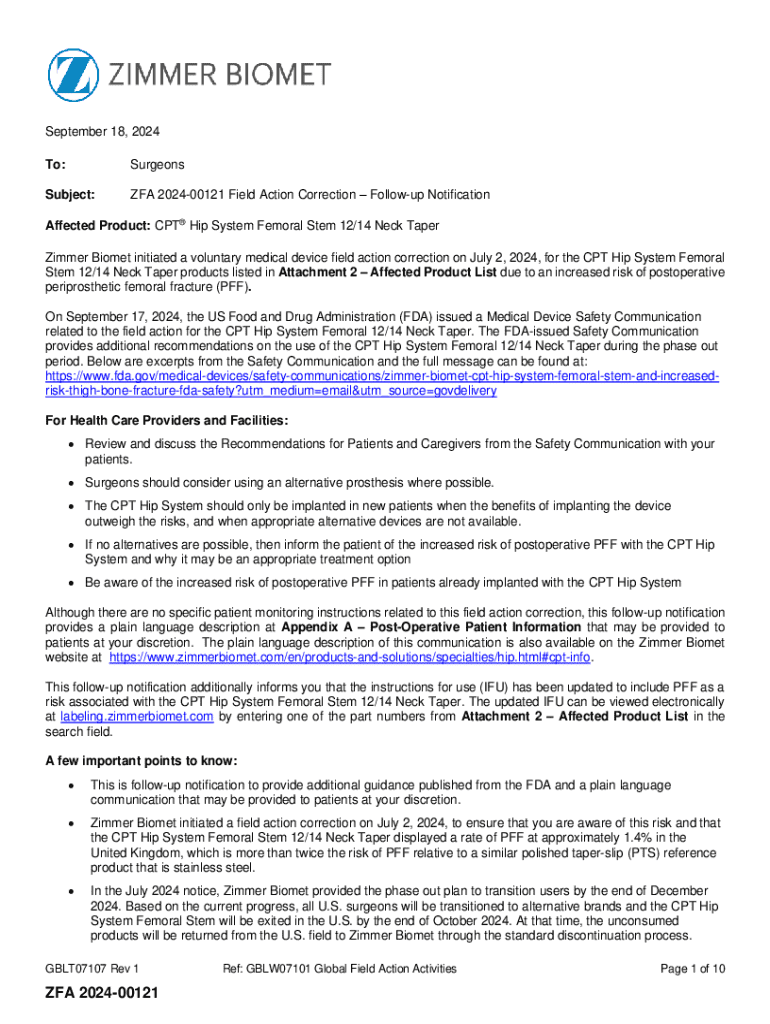 ZIMMER BIOMET

September 18, 2024

To: Surgeons

Subject: ZFA 2024-00121 Field Action Correction – Follow-up Notification

Affected Product: CPT® Hip System Femoral Stem 12/14 Neck Taper

Zimmer Biomet initiated a voluntary medical device field action correction on July 2, 2024, for the CPT Hip System Femoral Stem 12/14 Neck Taper products listed in Attachment 2 – Affected Product List due to an increased risk of postoperative periprosthetic femoral fracture (PFF).

On September 17, 2024, the US Food and Drug Administration (FDA) issued a Medical Device Safety Communication related to the field action for the CPT Hip System Femoral 12/14 Neck Taper. The FDA-issued Safety Communication provides additional recommendations on the use of the CPT Hip System Femoral 12/14 Neck Taper during the phase out period. Below are excerpts from the Safety Communication and the full message can be found at: https://www.fda.gov/medical-devices/safety-communications/zimmer-biomet-cpt-hip-system-femoral-stem-and-increased-risk-thigh-bone-fracture-fda-safety?utm_medium=email&utm_source=govdelivery

For Health Care Providers and Facilities:

• Review and discuss the Recommendations for Patients and Caregivers from the Safety Communication with your patients.
• Surgeons should consider using an alternative prosthesis where possible.
• The CPT Hip System should only be implanted in new patients when the benefits of implanting the device outweigh the risks, and when appropriate alternative devices are not available.
• If no alternatives are possible, then inform the patient of the increased risk of postoperative PFF with the CPT Hip System and why it may be an appropriate treatment option
• Be aware of the increased risk of postoperative PFF in patients already implanted with the CPT Hip System

Although there are no specific patient monitoring instructions related to this field action correction, this follow-up notification provides a plain language description at Appendix A – Post-Operative Patient Information that may be provided to patients at your discretion. The plain language description of this communication is also available on the Zimmer Biomet website at https://www.zimmerbiomet.com/en/products-and-solutions/specialties/hip.html#cpt-info.

This follow-up notification additionally informs you that the instructions for use (IFU) has been updated to include PFF as a risk associated with the CPT Hip System Femoral Stem 12/14 Neck Taper. The updated IFU can be viewed electronically at labeling.zimmerbiomet.com by entering one of the part numbers from Attachment 2 – Affected Product List in the search field.

A few important points to know:

• This is follow-up notification to provide additional guidance published from the FDA and a plain language communication that may be provided to patients at your discretion.
• Zimmer Biomet initiated a field action correction on July 2, 2024, to ensure that you are aware of this risk and that the CPT Hip System Femoral Stem 12/14 Neck Taper displayed a rate of PFF at approximately 1.4% in the United Kingdom, which is more than twice the risk of PFF relative to a similar polished taper-slip (PTS) reference product that is stainless steel.
• In the July 2024 notice, Zimmer Biomet provided the phase out plan to transition users by the end of December 2024. Based on the current progress, all U.S. surgeons will be transitioned to alternative brands and the CPT Hip System Femoral Stem will be exited in the U.S. by the end of October 2024. At that time, the unconsumed products will be returned from the U.S. field to Zimmer Biomet through the standard discontinuation process.

GBLT07107 Rev 1 Ref: GBLW07101 Global Field Action Activities Page 1 of 10

ZFA 2024-00121